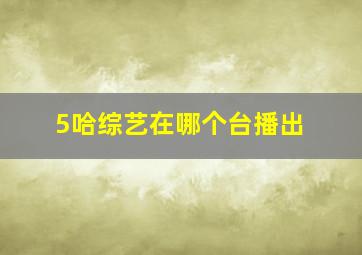 5哈综艺在哪个台播出